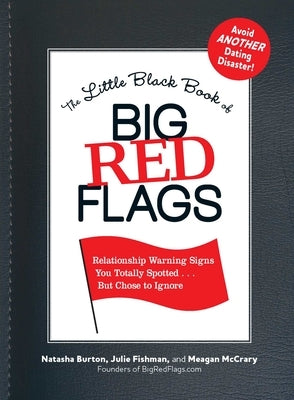 Avoid ANOTHER Dating Disaster!

The Little Black Book of

BIG RED FLAGS

Relationship Warning Signs You Totally Spotted . . . But Chose to Ignore

Natasha Burton, Julie Fishman, and Meagan McCrary
Founders of BigRedFlags.com